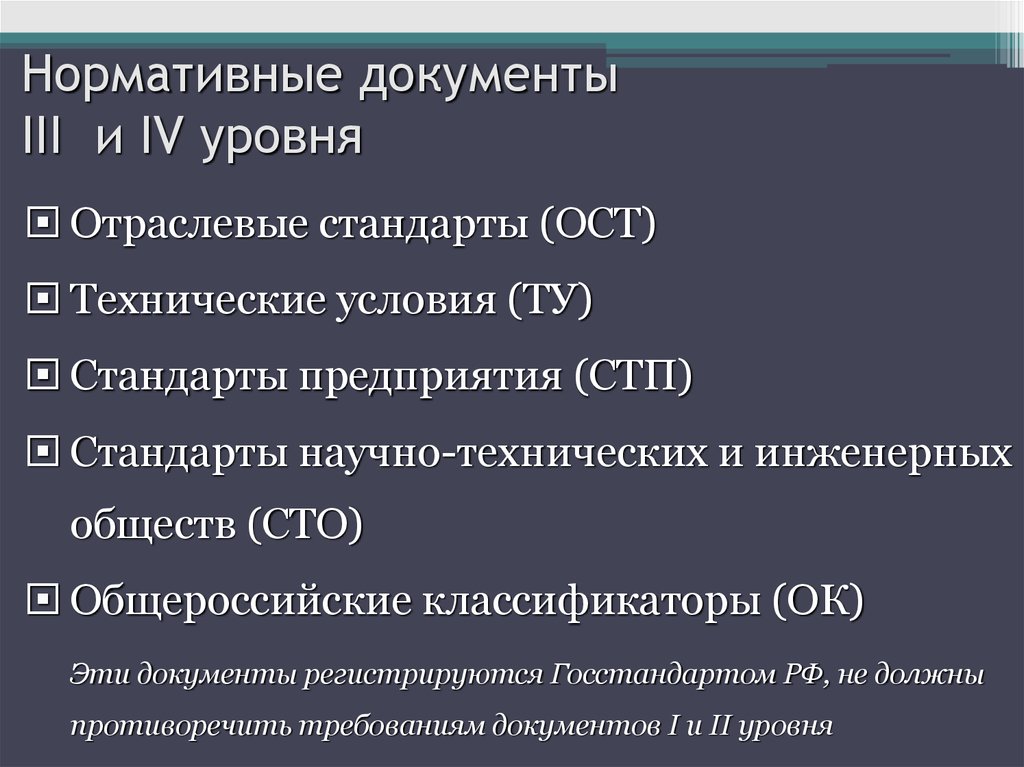 Нормативные документы
III и IV уровня

Отраслевые стандарты (ОСТ)

Технические условия (ТУ)

Стандарты предприятия (СТП)

Стандарты научно-технических и инженерных обществ (СТО)

Общероссийские классификаторы (ОК)

Эти документы регистрируются Госстандартом РФ, не должны противоречить требованиям документов I и II уровня